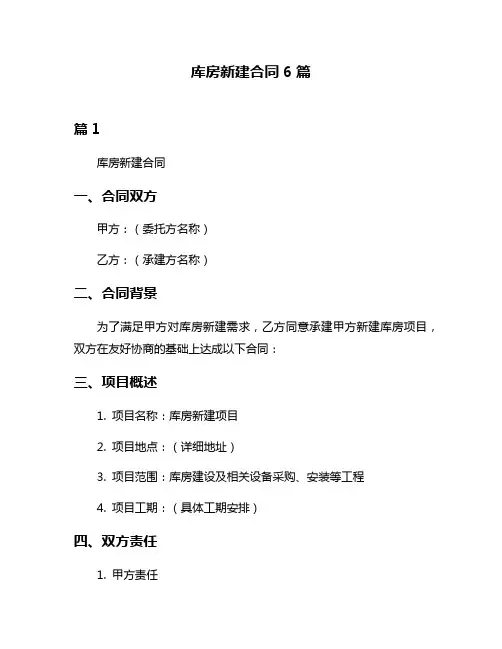 库房新建合同 6 篇

篇 1

库房新建合同

一、合同双方

甲方：（委托方名称）

乙方：（承建方名称）

二、合同背景

为了满足甲方对库房新建需求，乙方同意承建甲方新建库房项目，双方在友好协商的基础上达成以下合同：

三、项目概述

1. 项目名称：库房新建项目

2. 项目地点：（详细地址）

3. 项目范围：库房建设及相关设备采购、安装等工程

4. 项目工期：（具体工期安排）

四、双方责任

1. 甲方责任